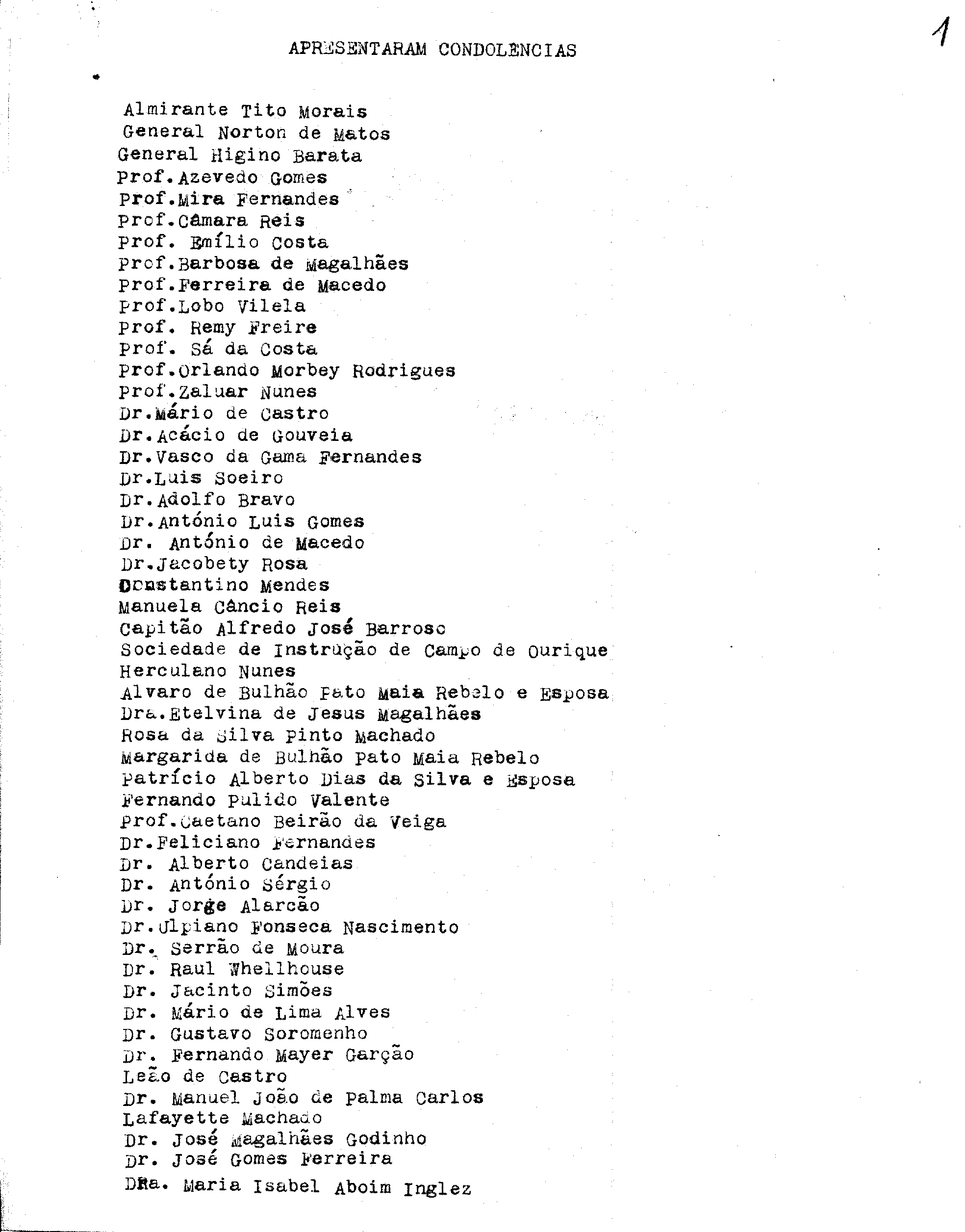 APRESENTARAM CONDOLENCIAS

1

Almirante Tito Morais
General Norton de Matos
General Higino Barata
Prof.Azevedo Gomes
Prof.Mira Fernandes
Prof.Câmara Reis
Prof. Emílio Costa
Prof.Barbosa de Magalhães
Prof.Ferreira de Macedo
Prof.Lobo Vilela
Prof. Remy Freire
Prof. Sá da Costa
Prof.Orlando Morbey Rodrigues
Prof.Zaluar Nunes
Dr.Mário de Castro
Dr.Acácio de Gouveia
Dr.Vasco da Gama Fernandes
Dr.Luis Soeiro
Dr.Adolfo Bravo
Dr.António Luis Gomes
Dr. António de Macedo
Dr.Jacobety Rosa
Constantino Mendes
Manuela Câncio Reis
Capitão Alfredo José Barroso
Sociedade de Instrução de Campo de Ourique
Herculano Nunes
Alvaro de Bulhão Pato Maia Rebelo e Esposa
Dra.Etelvina de Jesus Magalhães
Rosa da Silva Pinto Machado
Margarida de Bulhão Pato Maia Rebelo
Patrício Alberto Dias da Silva e Esposa
Fernando Pulido Valente
Prof.Caetano Beirão da Veiga
Dr.Feliciano Fernandes
Dr. Alberto Candeias
Dr. António Sérgio
Dr. Jorge Alarcão
Dr.Ulpiano Fonseca Nascimento
Dr. Serrão de Moura
Dr. Raul Whellhouse
Dr. Jacinto Simões
Dr. Mário de Lima Alves
Dr. Gustavo Soromenho
Dr. Fernando Mayer Garção
Leão de Castro
Dr. Manuel João de Palma Carlos
Lafayette Machado
Dr. José Magalhães Godinho
Dr. José Gomes Ferreira
DRa. Maria Isabel Aboim Inglez